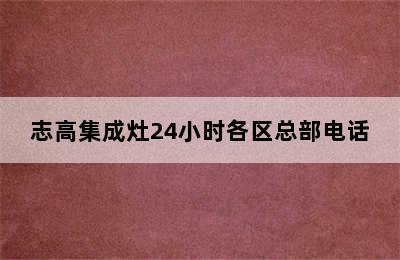 志高集成灶24小时各区总部电话